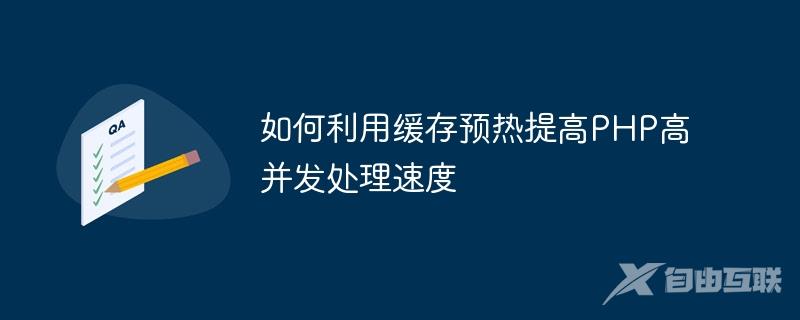 QA

如何利用缓存预热提高PHP高并发处理速度

自由互联